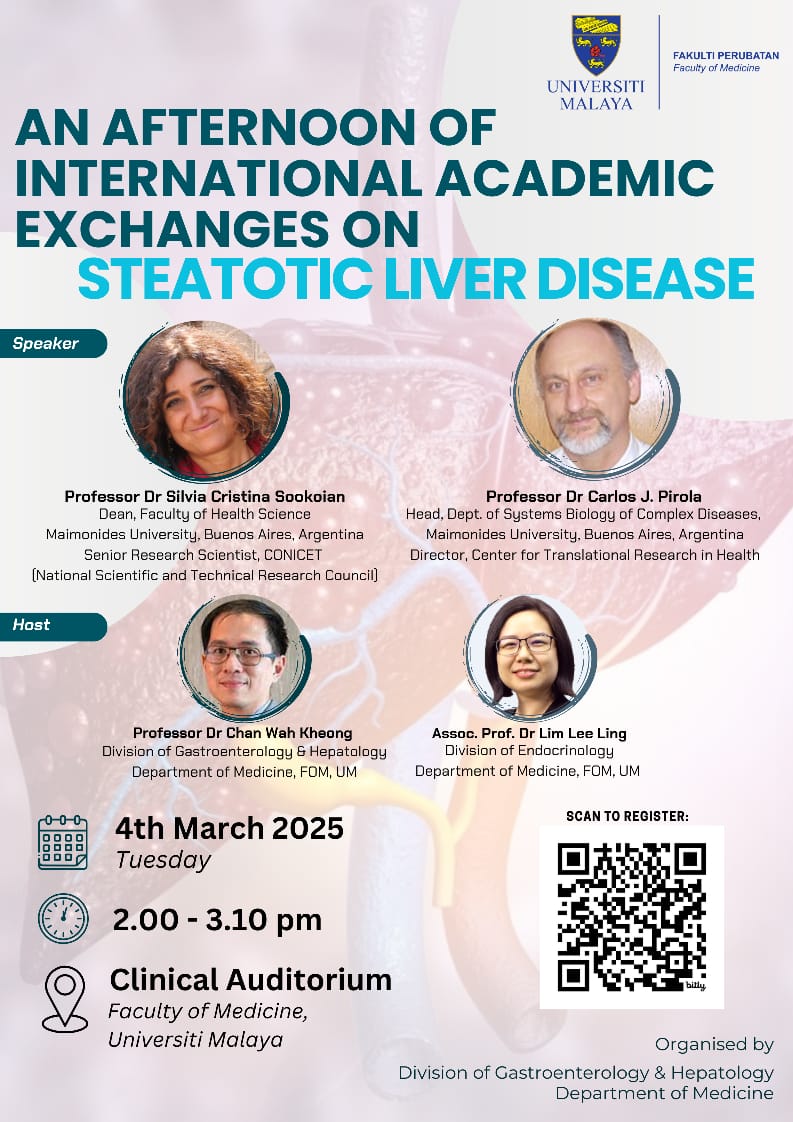 UNIVERSITI MALAYA

FAKULTI PERUBATAN
Faculty of Medicine

AN AFTERNOON OF INTERNATIONAL ACADEMIC EXCHANGES ON
STEATOTIC LIVER DISEASE

Speaker

Professor Dr Silvia Cristina Sookoian
Dean, Faculty of Health Science
Maimonides University, Buenos Aires, Argentina
Senior Research Scientist, CONICET
(National Scientific and Technical Research Council)

Professor Dr Carlos J. Pirola
Head, Dept. of Systems Biology of Complex Diseases,
Maimonides University, Buenos Aires, Argentina
Director, Center for Translational Research in Health

Host

Professor Dr Chan Wah Kheong
Division of Gastroenterology & Hepatology
Department of Medicine, FOM, UM

Assoc. Prof. Dr Lim Lee Ling
Division of Endocrinology
Department of Medicine, FOM, UM

4th March 2025
Tuesday

2.00 - 3.10 pm

Clinical Auditorium
Faculty of Medicine,
Universiti Malaya

SCAN TO REGISTER:

bitly

Organised by
Division of Gastroenterology & Hepatology
Department of Medicine